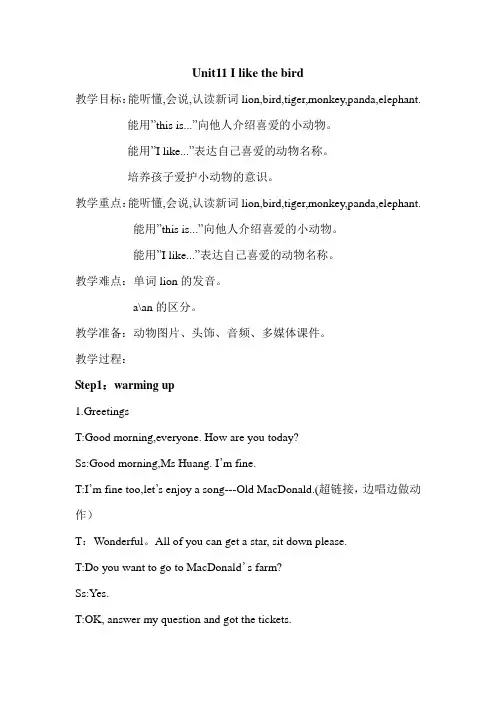 Unit11 I like the bird

教学目标：能听懂,会说,认读新词 lion,bird,tiger,monkey,panda,elephant.

能用"this is..."向他人介绍喜爱的小动物。

能用"I like..."表达自己喜爱的动物名称。

培养孩子爱护小动物的意识。

教学重点：能听懂,会说,认读新词 lion,bird,tiger,monkey,panda,elephant.

能用"this is..."向他人介绍喜爱的小动物。

能用"I like..."表达自己喜爱的动物名称。

教学难点：单词 lion 的发音。

a\an 的区分。

教学准备：动物图片、头饰、音频、多媒体课件。

教学过程：

Step1：warming up

1.Greetings

T:Good morning,everyone. How are you today?

Ss:Good morning,Ms Huang. I'm fine.

T:I'm fine too,let's enjoy a song---Old MacDonald.(超链接，边唱边做动作)

T：Wonderful。All of you can get a star, sit down please.

T:Do you want to go to MacDonald's farm?

Ss:Yes.

T:OK, answer my question and got the tickets.